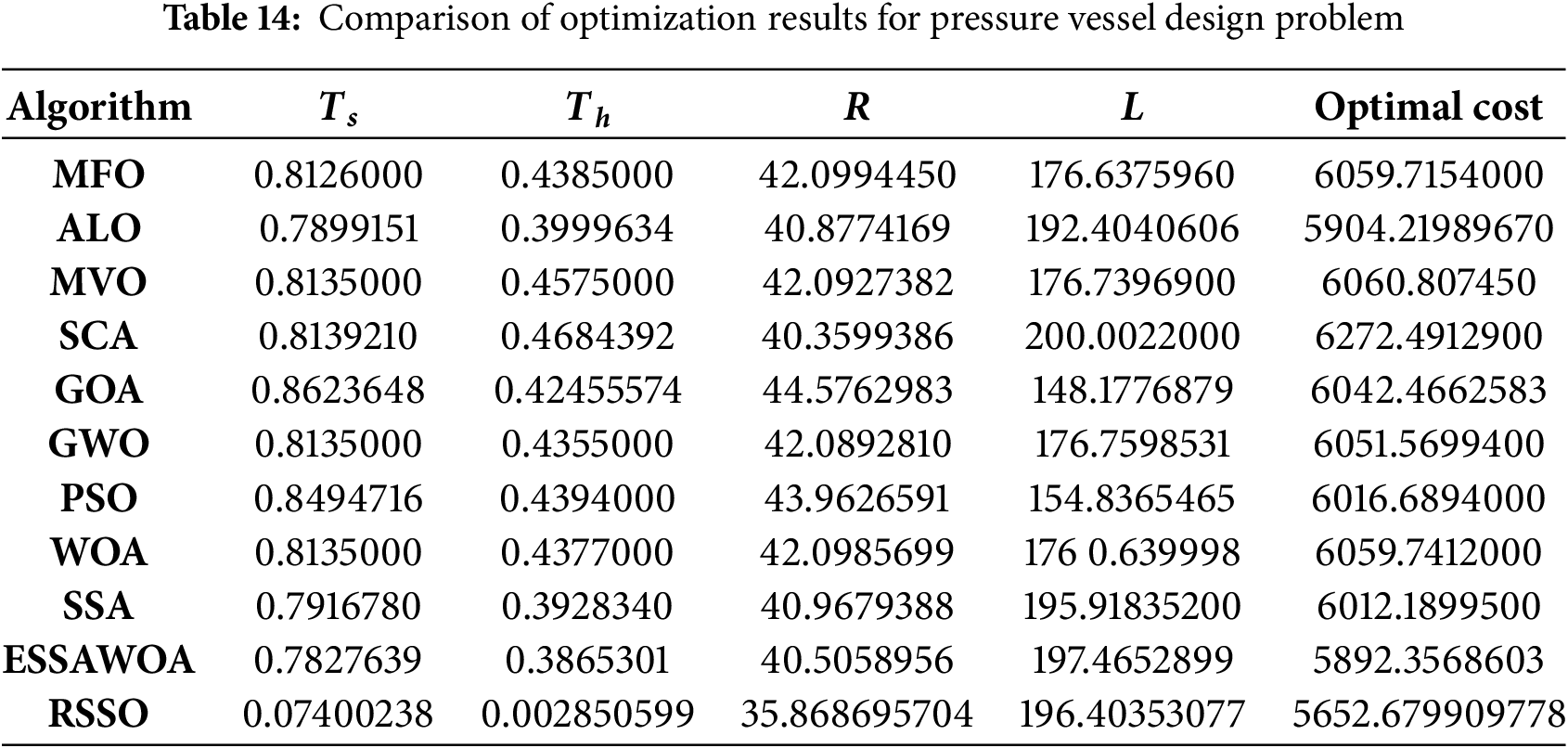 **Table 14:** Comparison of optimization results for pressure vessel design problem

| Algorithm | $T_s$ | $T_h$ | $R$ | $L$ | Optimal cost |
|---|---|---|---|---|---|
| MFO | 0.8126000 | 0.4385000 | 42.0994450 | 176.6375960 | 6059.7154000 |
| ALO | 0.7899151 | 0.3999634 | 40.8774169 | 192.4040606 | 5904.21989670 |
| MVO | 0.8135000 | 0.4575000 | 42.0927382 | 176.7396900 | 6060.807450 |
| SCA | 0.8139210 | 0.4684392 | 40.3599386 | 200.0022000 | 6272.4912900 |
| GOA | 0.8623648 | 0.42455574 | 44.5762983 | 148.1776879 | 6042.4662583 |
| GWO | 0.8135000 | 0.4355000 | 42.0892810 | 176.7598531 | 6051.5699400 |
| PSO | 0.8494716 | 0.4394000 | 43.9626591 | 154.8365465 | 6016.6894000 |
| WOA | 0.8135000 | 0.4377000 | 42.0985699 | 176 0.639998 | 6059.7412000 |
| SSA | 0.7916780 | 0.3928340 | 40.9679388 | 195.91835200 | 6012.1899500 |
| ESSAWOA | 0.7827639 | 0.3865301 | 40.5058956 | 197.4652899 | 5892.3568603 |
| RSSO | 0.07400238 | 0.002850599 | 35.868695704 | 196.40353077 | 5652.679909778 |